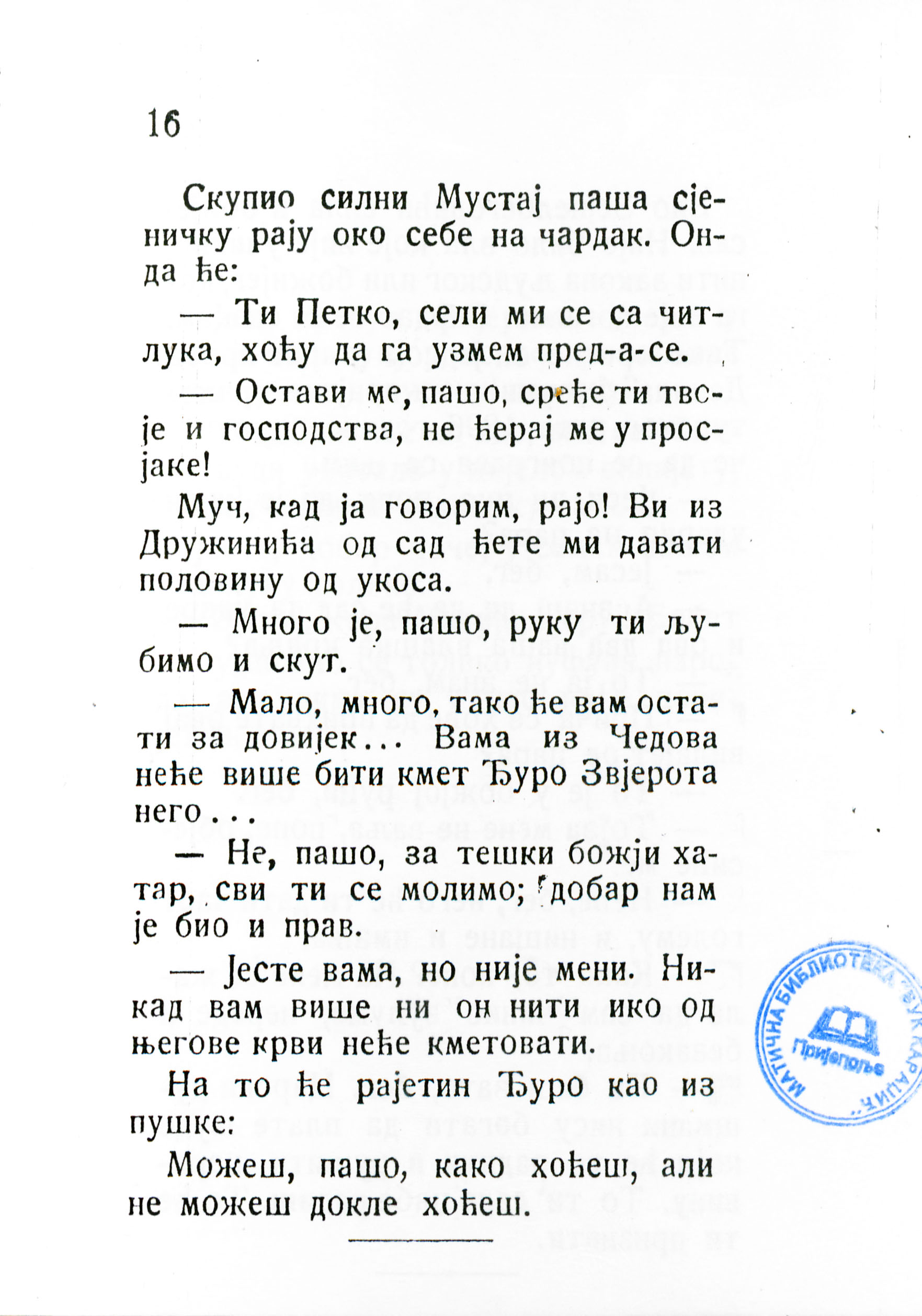 16

Скупио силни Мустај паша сјеничку рају око себе на чардак. Онда ће:

— Ти Петко, сели ми се са читлука, хоћу да га узмем пред-а-се.

— Остави ме, пашо, среће ти твоје и господства, не ћерај ме у просјаке!

Муч, кад ја говорим, рајо! Ви из Дружинића од сад ћете ми давати половину од укоса.

— Много је, пашо, руку ти љубимо и скут.

— Мало, много, тако ће вам остати за довијек... Вама из Чедова неће више бити кмет Ђуро Звјерота него...

— Не, пашо, за тешки божји хатар, сви ти се молимо; добар нам је био и прав.

— Јесте вама, но није мени. Никад вам више ни он нити ико од његове крви неће кметовати.

На то ће рајетин Ђуро као из пушке:

Можеш, пашо, како хоћеш, али не можеш докле хоћеш.

МАТИЧНА БИБЛИОТЕКА „ВУК КАРАЏИЋ" Пријепоље